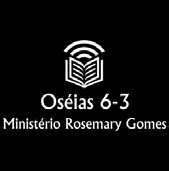 Oséias 6-3
Ministério Rosemary Gomes